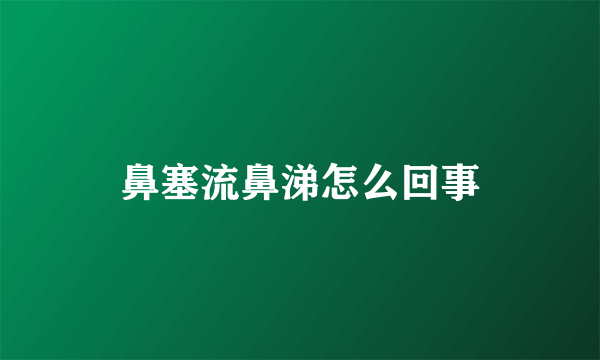 鼻塞流鼻涕怎么回事